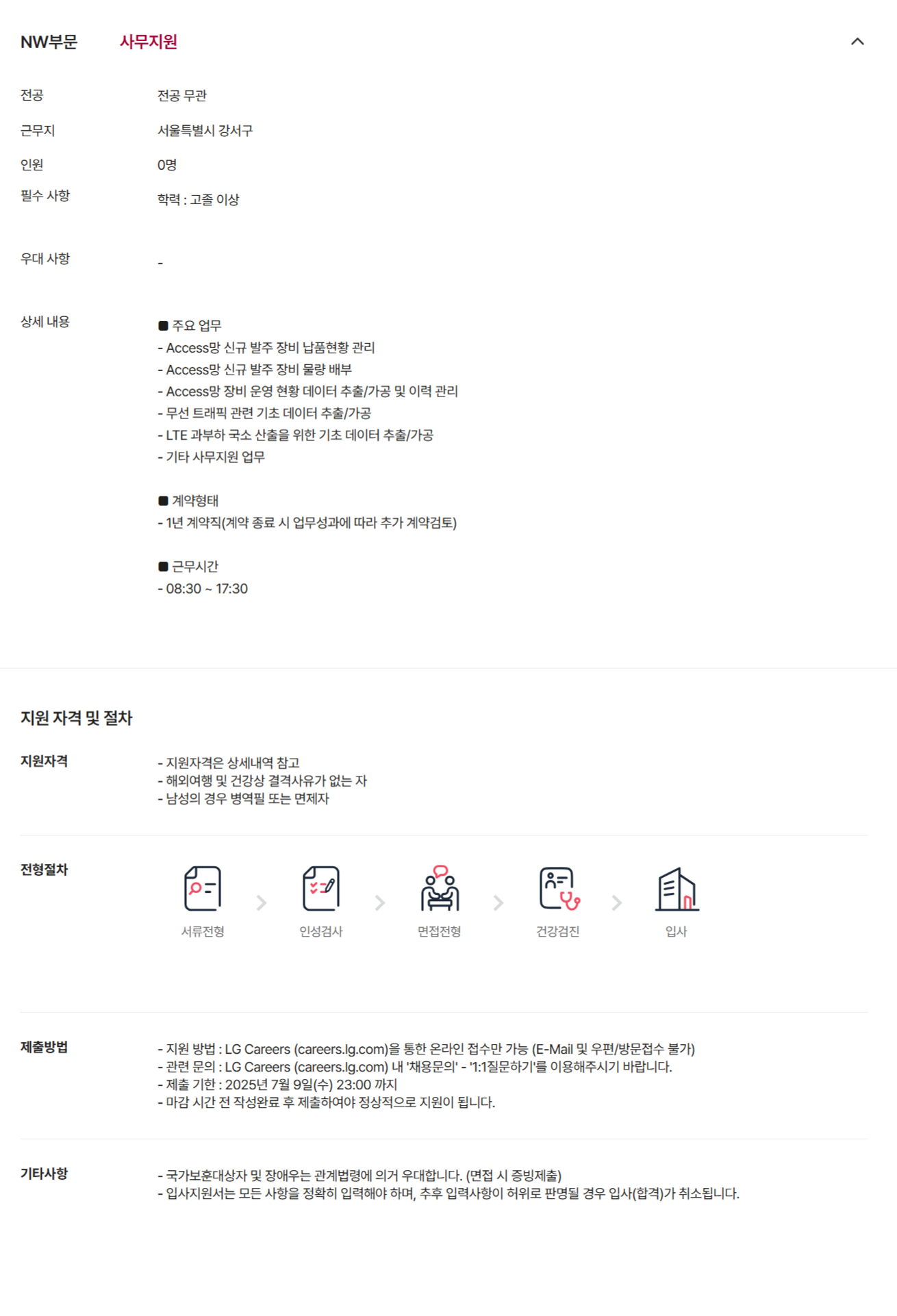 NW부문 사무지원

전공 전공 무관

근무지 서울특별시 강서구

인원 0명

필수 사항 학력 : 고졸 이상

우대 사항 -

상세 내용

■ 주요 업무
- Access망 신규 발주 장비 납품현황 관리
- Access망 신규 발주 장비 물량 배부
- Access망 장비 운영 현황 데이터 추출/가공 및 이력 관리
- 무선 트래픽 관련 기초 데이터 추출/가공
- LTE 과부하 국소 산출을 위한 기초 데이터 추출/가공
- 기타 사무지원 업무

■ 계약형태
- 1년 계약직(계약 종료 시 업무성과에 따라 추가 계약검토)

■ 근무시간
- 08:30 ~ 17:30

지원 자격 및 절차

지원자격
- 지원자격은 상세내역 참고
- 해외여행 및 건강상 결격사유가 없는 자
- 남성의 경우 병역필 또는 면제자

전형절차
서류전형 인성검사 면접전형 건강검진 입사

제출방법
- 지원 방법 : LG Careers (careers.lg.com)을 통한 온라인 접수만 가능 (E-Mail 및 우편/방문접수 불가)
- 관련 문의 : LG Careers (careers.lg.com) 내 '채용문의' - '1:1질문하기'를 이용해주시기 바랍니다.
- 제출 기한 : 2025년 7월 9일(수) 23:00 까지
- 마감 시간 전 작성완료 후 제출하여야 정상적으로 지원이 됩니다.

기타사항
- 국가보훈대상자 및 장애우는 관계법령에 의거 우대합니다. (면접 시 증빙제출)
- 입사지원서는 모든 사항을 정확히 입력해야 하며, 추후 입력사항이 허위로 판명될 경우 입사(합격)가 취소됩니다.